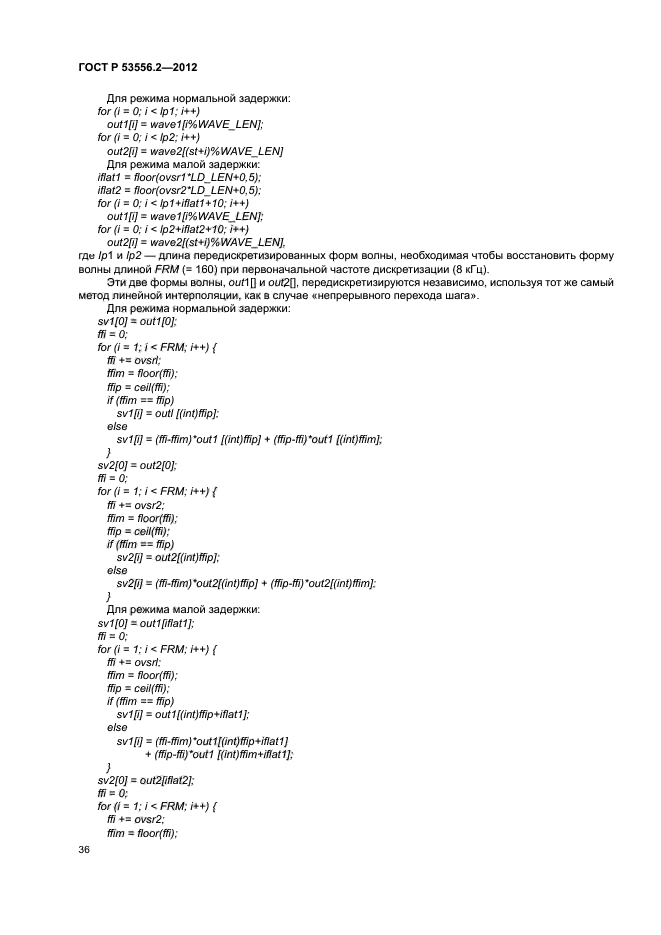 ГОСТ Р 53556.2—2012

Для режима нормальной задержки:
for (i = 0; i < lp1; i++)
out1[i] = wave1[i%WAVE_LEN];
for (i = 0; i < lp2; i++)
out2[i] = wave2[(st+i)%WAVE_LEN]
Для режима малой задержки:
iflat1 = floor(ovsr1*LD_LEN+0,5);
iflat2 = floor(ovsr2*LD_LEN+0,5);
for (i = 0; i < lp1+iflat1+10; i++)
out1[i] = wave1[i%WAVE_LEN];
for (i = 0; i < lp2+iflat2+10; i++)
out2[i] = wave2[(st+i)%WAVE_LEN],
где lp1 и lp2 — длина передискретизированных форм волны, необходимая чтобы восстановить форму волны длиной FRM (= 160) при первоначальной частоте дискретизации (8 кГц).

Эти две формы волны, out1[] и out2[], передискретизируются независимо, используя тот же самый метод линейной интерполяции, как в случае «непрерывного перехода шага».

Для режима нормальной задержки:
sv1[0] = out1[0];
ffi = 0;
for (i = 1; i < FRM; i++) {
ffi += ovsrl;
ffim = floor(ffi);
ffip = ceil(ffi);
if (ffim == ffip)
sv1[i] = outl [(int)ffip];
else
sv1[i] = (ffi-ffim)*out1 [(int)ffip] + (ffip-ffi)*out1 [(int)ffim];
}
sv2[0] = out2[0];
ffi = 0;
for (i = 1; i < FRM; i++) {
ffi += ovsr2;
ffim = floor(ffi);
ffip = ceil(ffi);
if (ffim == ffip)
sv2[i] = out2[(int)ffip];
else
sv2[i] = (ffi-ffim)*out2[(int)ffip] + (ffip-ffi)*out2[(int)ffim];
}
Для режима малой задержки:
sv1[0] = out1[iflat1];
ffi = 0;
for (i = 1; i < FRM; i++) {
ffi += ovsrl;
ffim = floor(ffi);
ffip = ceil(ffi);
if (ffim == ffip)
sv1[i] = out1[(int)ffip+iflat1];
else
sv1[i] = (ffi-ffim)*out1[(int)ffip+iflat1]
+ (ffip-ffi)*out1 [(int)ffim+iflat1];
}
sv2[0] = out2[iflat2];
ffi = 0;
for (i = 1; i < FRM; i++) {
ffi += ovsr2;
ffim = floor(ffi);

36